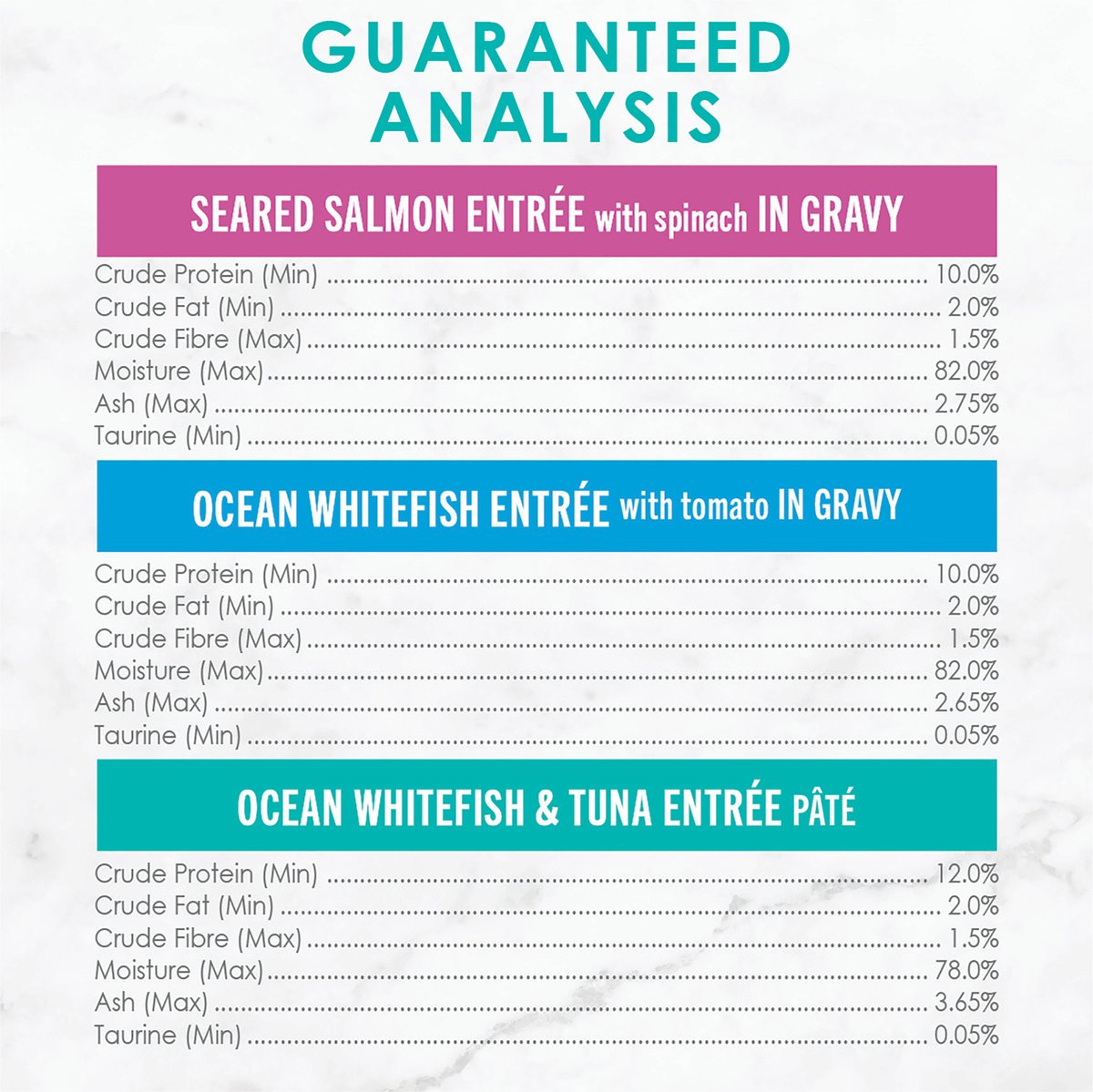 GUARANTEED ANALYSIS

SEARED SALMON ENTRÉE with spinach IN GRAVY

Crude Protein (Min) 10.0%
Crude Fat (Min) 2.0%
Crude Fibre (Max) 1.5%
Moisture (Max) 82.0%
Ash (Max) 2.75%
Taurine (Min) 0.05%

OCEAN WHITEFISH ENTRÉE with tomato IN GRAVY

Crude Protein (Min) 10.0%
Crude Fat (Min) 2.0%
Crude Fibre (Max) 1.5%
Moisture (Max) 82.0%
Ash (Max) 2.65%
Taurine (Min) 0.05%

OCEAN WHITEFISH & TUNA ENTRÉE PÂTÉ

Crude Protein (Min) 12.0%
Crude Fat (Min) 2.0%
Crude Fibre (Max) 1.5%
Moisture (Max) 78.0%
Ash (Max) 3.65%
Taurine (Min) 0.05%